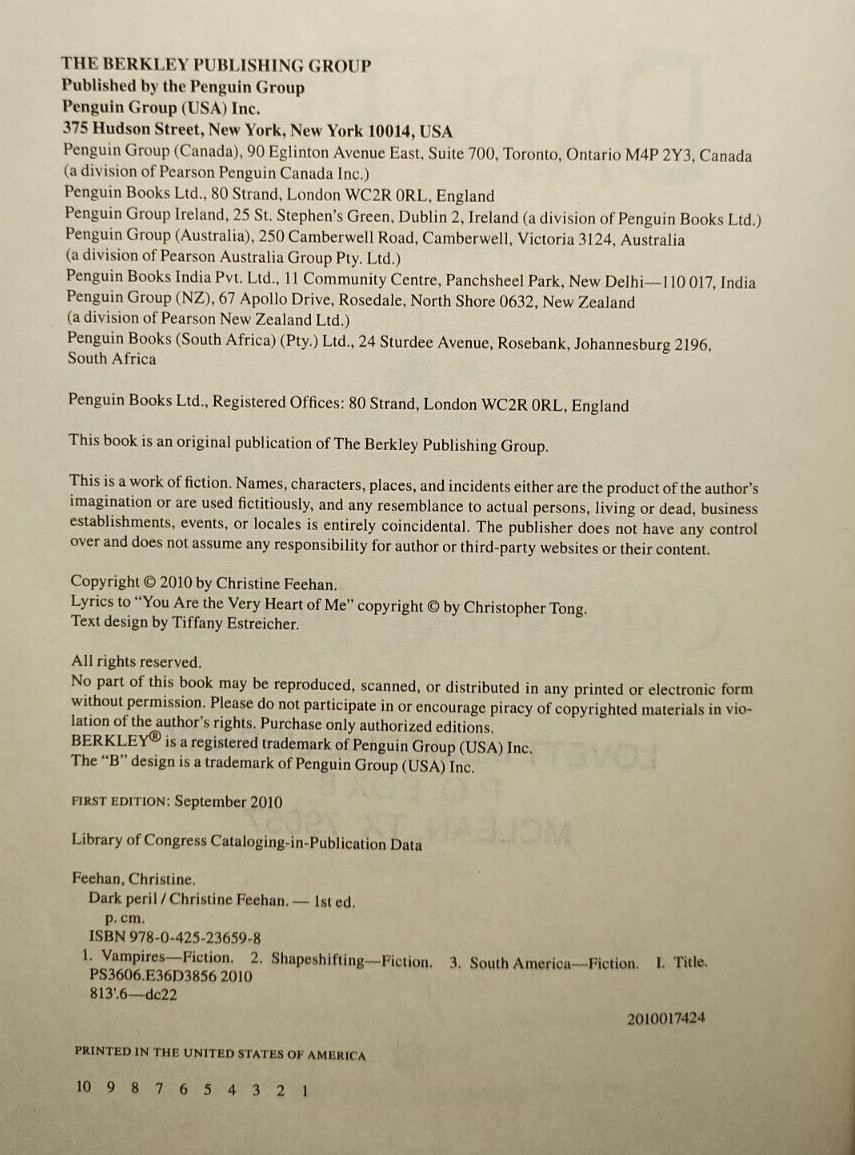 THE BERKLEY PUBLISHING GROUP
Published by the Penguin Group
Penguin Group (USA) Inc.
375 Hudson Street, New York, New York 10014, USA
Penguin Group (Canada), 90 Eglinton Avenue East, Suite 700, Toronto, Ontario M4P 2Y3, Canada
(a division of Pearson Penguin Canada Inc.)
Penguin Books Ltd., 80 Strand, London WC2R 0RL, England
Penguin Group Ireland, 25 St. Stephen's Green, Dublin 2, Ireland (a division of Penguin Books Ltd.)
Penguin Group (Australia), 250 Camberwell Road, Camberwell, Victoria 3124, Australia
(a division of Pearson Australia Group Pty. Ltd.)
Penguin Books India Pvt. Ltd., 11 Community Centre, Panchsheel Park, New Delhi—110 017, India
Penguin Group (NZ), 67 Apollo Drive, Rosedale, North Shore 0632, New Zealand
(a division of Pearson New Zealand Ltd.)
Penguin Books (South Africa) (Pty.) Ltd., 24 Sturdee Avenue, Rosebank, Johannesburg 2196, South Africa

Penguin Books Ltd., Registered Offices: 80 Strand, London WC2R 0RL, England

This book is an original publication of The Berkley Publishing Group.

This is a work of fiction. Names, characters, places, and incidents either are the product of the author's imagination or are used fictitiously, and any resemblance to actual persons, living or dead, business establishments, events, or locales is entirely coincidental. The publisher does not have any control over and does not assume any responsibility for author or third-party websites or their content.

Copyright © 2010 by Christine Feehan.
Lyrics to "You Are the Very Heart of Me" copyright © by Christopher Tong.
Text design by Tiffany Estreicher.

All rights reserved.
No part of this book may be reproduced, scanned, or distributed in any printed or electronic form without permission. Please do not participate in or encourage piracy of copyrighted materials in violation of the author's rights. Purchase only authorized editions.
BERKLEY® is a registered trademark of Penguin Group (USA) Inc.
The "B" design is a trademark of Penguin Group (USA) Inc.

FIRST EDITION: September 2010

Library of Congress Cataloging-in-Publication Data

Feehan, Christine.
Dark peril / Christine Feehan. — 1st ed.
p. cm.
ISBN 978-0-425-23659-8
1. Vampires—Fiction. 2. Shapeshifting—Fiction. 3. South America—Fiction. I. Title.
PS3606.E36D3856 2010
813'.6—dc22

2010017424

PRINTED IN THE UNITED STATES OF AMERICA

10 9 8 7 6 5 4 3 2 1